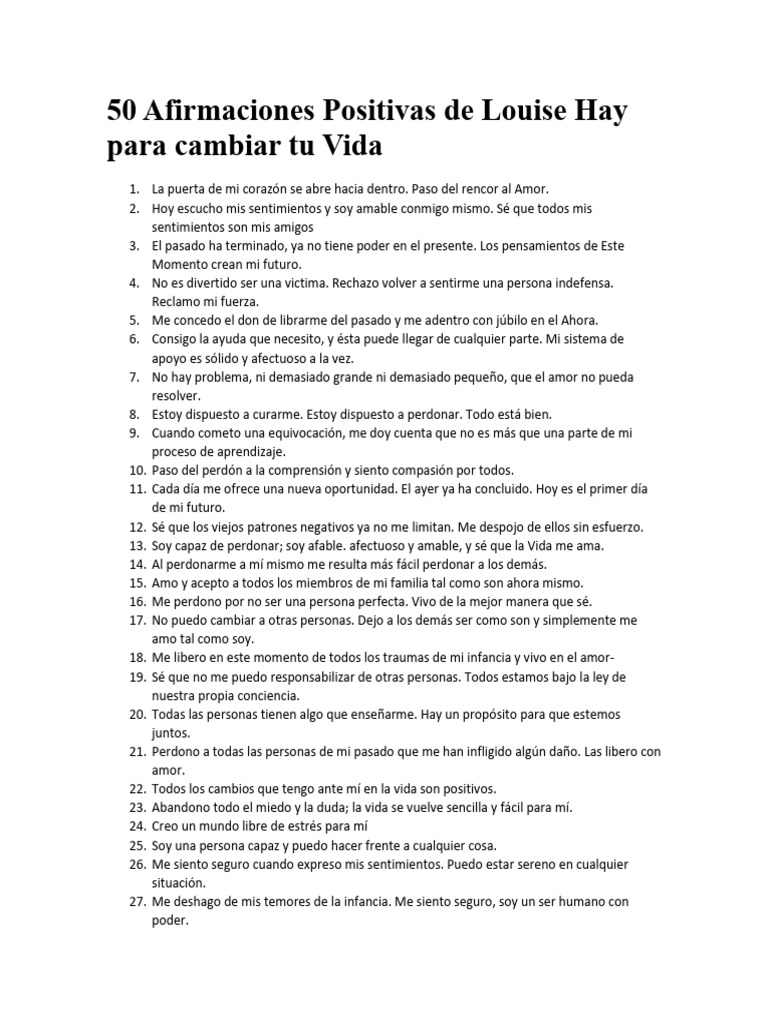 50 Afirmaciones Positivas de Louise Hay para cambiar tu Vida

1. La puerta de mi corazón se abre hacia dentro. Paso del rencor al Amor.
2. Hoy escucho mis sentimientos y soy amable conmigo mismo. Sé que todos mis sentimientos son mis amigos
3. El pasado ha terminado, ya no tiene poder en el presente. Los pensamientos de Este Momento crean mi futuro.
4. No es divertido ser una victima. Rechazo volver a sentirme una persona indefensa. Reclamo mi fuerza.
5. Me concedo el don de librarme del pasado y me adentro con júbilo en el Ahora.
6. Consigo la ayuda que necesito, y ésta puede llegar de cualquier parte. Mi sistema de apoyo es sólido y afectuoso a la vez.
7. No hay problema, ni demasiado grande ni demasiado pequeño, que el amor no pueda resolver.
8. Estoy dispuesto a curarme. Estoy dispuesto a perdonar. Todo está bien.
9. Cuando cometo una equivocación, me doy cuenta que no es más que una parte de mi proceso de aprendizaje.
10. Paso del perdón a la comprensión y siento compasión por todos.
11. Cada día me ofrece una nueva oportunidad. El ayer ya ha concluido. Hoy es el primer día de mi futuro.
12. Sé que los viejos patrones negativos ya no me limitan. Me despojo de ellos sin esfuerzo.
13. Soy capaz de perdonar; soy afable. afectuoso y amable, y sé que la Vida me ama.
14. Al perdonarme a mí mismo me resulta más fácil perdonar a los demás.
15. Amo y acepto a todos los miembros de mi familia tal como son ahora mismo.
16. Me perdono por no ser una persona perfecta. Vivo de la mejor manera que sé.
17. No puedo cambiar a otras personas. Dejo a los demás ser como son y simplemente me amo tal como soy.
18. Me libero en este momento de todos los traumas de mi infancia y vivo en el amor-
19. Sé que no me puedo responsabilizar de otras personas. Todos estamos bajo la ley de nuestra propia conciencia.
20. Todas las personas tienen algo que enseñarme. Hay un propósito para que estemos juntos.
21. Perdono a todas las personas de mi pasado que me han infligido algún daño. Las libero con amor.
22. Todos los cambios que tengo ante mí en la vida son positivos.
23. Abandono todo el miedo y la duda; la vida se vuelve sencilla y fácil para mí.
24. Creo un mundo libre de estrés para mí
25. Soy una persona capaz y puedo hacer frente a cualquier cosa.
26. Me siento seguro cuando expreso mis sentimientos. Puedo estar sereno en cualquier situación.
27. Me deshago de mis temores de la infancia. Me siento seguro, soy un ser humano con poder.